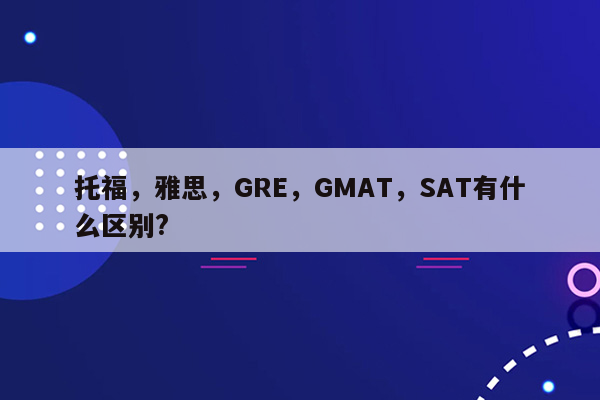 托福，雅思，GRE，GMAT，SAT有什么区别?